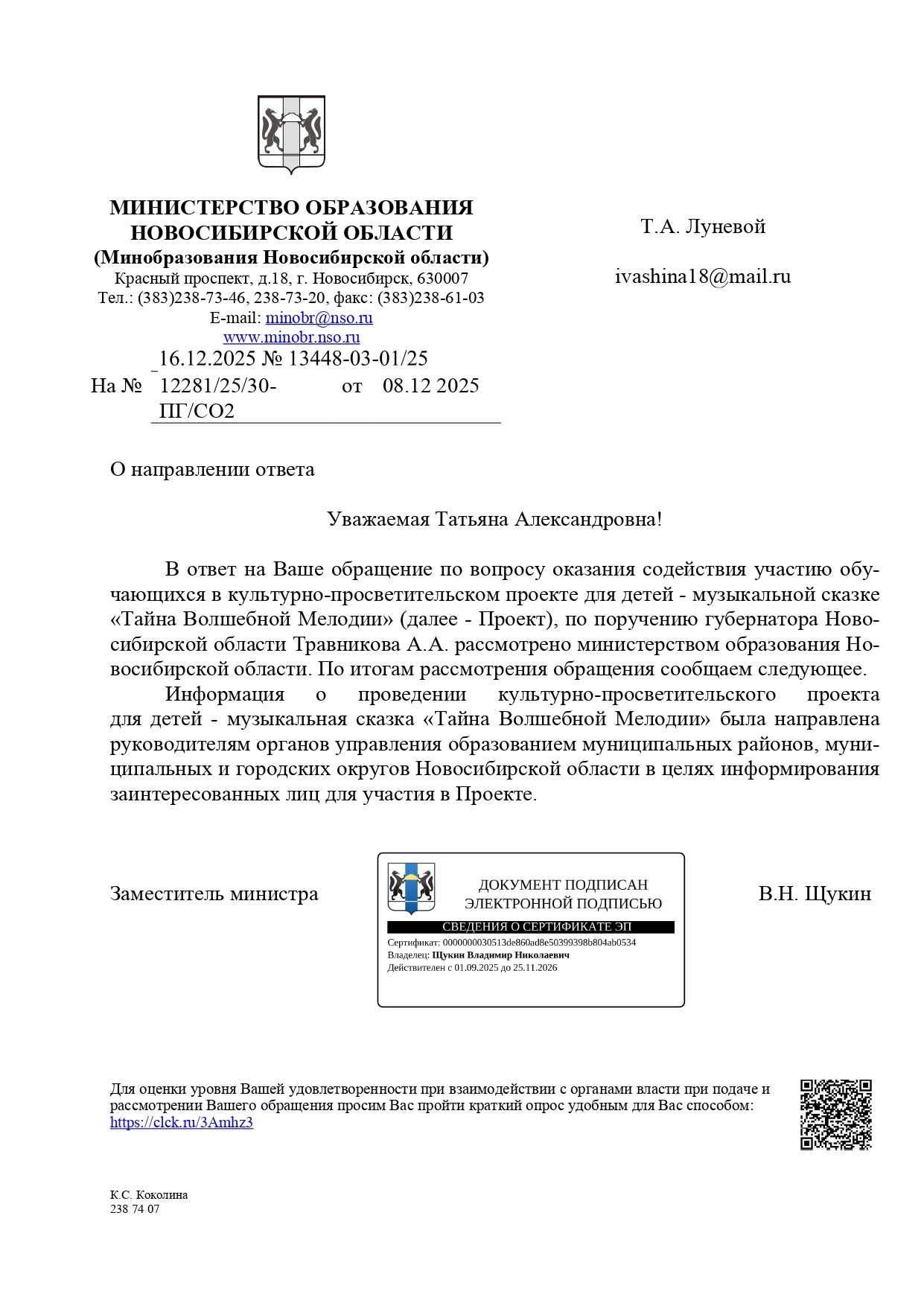 МИНИСТЕРСТВО ОБРАЗОВАНИЯ НОВОСИБИРСКОЙ ОБЛАСТИ
(Минобразования Новосибирской области)
Красный проспект, д.18, г. Новосибирск, 630007
Тел.: (383)238-73-46, 238-73-20, факс: (383)238-61-03
E-mail: minobr@nso.ru
www.minobr.nso.ru

16.12.2025 № 13448-03-01/25
На № 12281/25/30-ПГ/СО2 от 08.12 2025

Т.А. Луневой

ivashina18@mail.ru

О направлении ответа

Уважаемая Татьяна Александровна!

В ответ на Ваше обращение по вопросу оказания содействия участию обучающихся в культурно-просветительском проекте для детей - музыкальной сказке «Тайна Волшебной Мелодии» (далее - Проект), по поручению губернатора Новосибирской области Травникова А.А. рассмотрено министерством образования Новосибирской области. По итогам рассмотрения обращения сообщаем следующее.

Информация о проведении культурно-просветительского проекта для детей - музыкальная сказка «Тайна Волшебной Мелодии» была направлена руководителям органов управления образованием муниципальных районов, муниципальных и городских округов Новосибирской области в целях информирования заинтересованных лиц для участия в Проекте.

Заместитель министра

ДОКУМЕНТ ПОДПИСАН ЭЛЕКТРОННОЙ ПОДПИСЬЮ
СВЕДЕНИЯ О СЕРТИФИКАТЕ ЭП
Сертификат: 0000000030513de860ad8e50399398b804ab0534
Владелец: Щукин Владимир Николаевич
Действителен с 01.09.2025 до 25.11.2026

В.Н. Щукин

Для оценки уровня Вашей удовлетворенности при взаимодействии с органами власти при подаче и рассмотрении Вашего обращения просим Вас пройти краткий опрос удобным для Вас способом: https://clck.ru/3Amhz3

К.С. Коколина
238 74 07